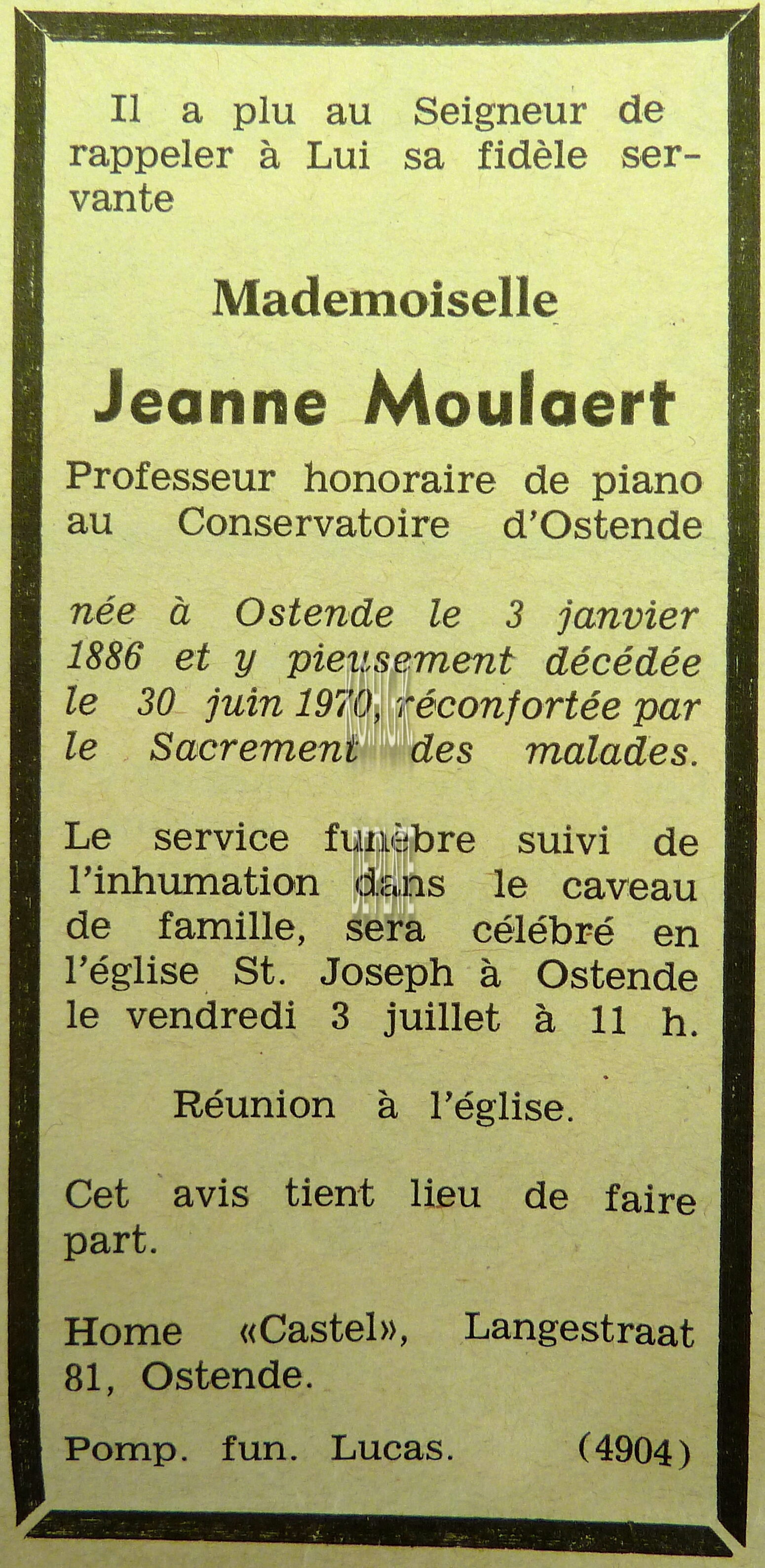 Il a plu au Seigneur de rappeler à Lui sa fidèle servante

Mademoiselle

Jeanne Moulaert

Professeur honoraire de piano au Conservatoire d'Ostende

née à Ostende le 3 janvier 1886 et y pieusement décédée le 30 juin 1970, réconfortée par le Sacrement des malades.

Le service funèbre suivi de l'inhumation dans le caveau de famille, sera célébré en l'église St. Joseph à Ostende le vendredi 3 juillet à 11 h.

Réunion à l'église.

Cet avis tient lieu de faire part.

Home «Castel», Langestraat 81, Ostende.

Pomp. fun. Lucas. (4904)